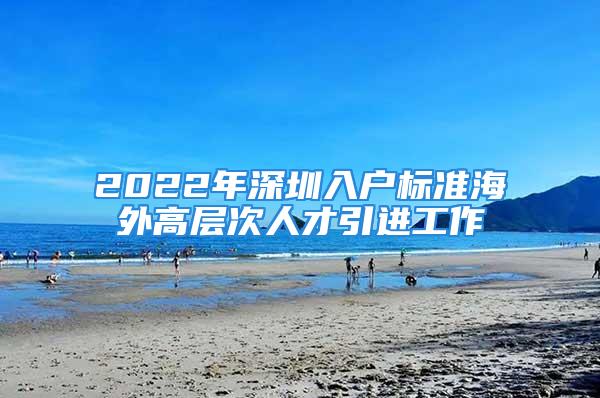 2022年深圳入户标准海外高层次人才引进工作